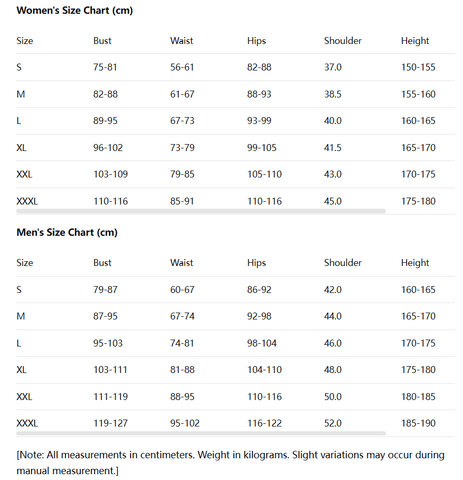 Women's Size Chart (cm)

| Size | Bust | Waist | Hips | Shoulder | Height |
|---|---|---|---|---|---|
| S | 75-81 | 56-61 | 82-88 | 37.0 | 150-155 |
| M | 82-88 | 61-67 | 88-93 | 38.5 | 155-160 |
| L | 89-95 | 67-73 | 93-99 | 40.0 | 160-165 |
| XL | 96-102 | 73-79 | 99-105 | 41.5 | 165-170 |
| XXL | 103-109 | 79-85 | 105-110 | 43.0 | 170-175 |
| XXXL | 110-116 | 85-91 | 110-116 | 45.0 | 175-180 |

Men's Size Chart (cm)

| Size | Bust | Waist | Hips | Shoulder | Height |
|---|---|---|---|---|---|
| S | 79-87 | 60-67 | 86-92 | 42.0 | 160-165 |
| M | 87-95 | 67-74 | 92-98 | 44.0 | 165-170 |
| L | 95-103 | 74-81 | 98-104 | 46.0 | 170-175 |
| XL | 103-111 | 81-88 | 104-110 | 48.0 | 175-180 |
| XXL | 111-119 | 88-95 | 110-116 | 50.0 | 180-185 |
| XXXL | 119-127 | 95-102 | 116-122 | 52.0 | 185-190 |

[Note: All measurements in centimeters. Weight in kilograms. Slight variations may occur during manual measurement.]